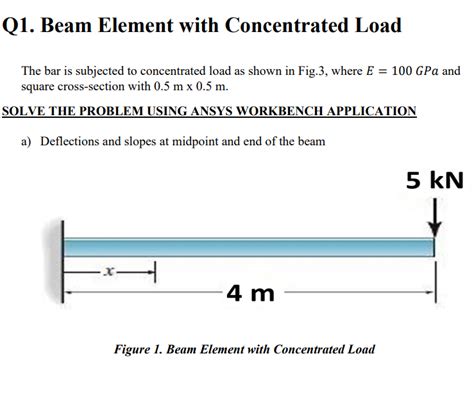 Q1. Beam Element with Concentrated Load

The bar is subjected to concentrated load as shown in Fig.3, where $E = 100\ GPa$ and square cross-section with 0.5 m x 0.5 m.

SOLVE THE PROBLEM USING ANSYS WORKBENCH APPLICATION

a) Deflections and slopes at midpoint and end of the beam

5 kN

$x$

4 m

Figure 1. Beam Element with Concentrated Load